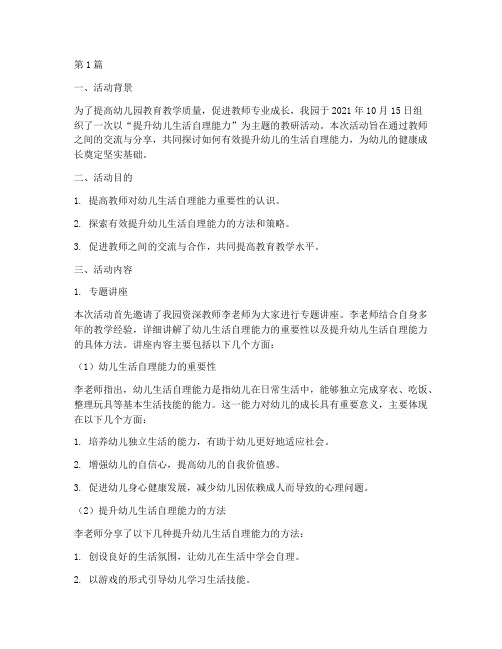 第1篇

一、活动背景

为了提高幼儿园教育教学质量，促进教师专业成长，我园于2021年10月15日组织了一次以“提升幼儿生活自理能力”为主题的教研活动。本次活动旨在通过教师之间的交流与分享，共同探讨如何有效提升幼儿的生活自理能力，为幼儿的健康成长奠定坚实基础。

二、活动目的

1. 提高教师对幼儿生活自理能力重要性的认识。

2. 探索有效提升幼儿生活自理能力的方法和策略。

3. 促进教师之间的交流与合作，共同提高教育教学水平。

三、活动内容

1. 专题讲座

本次活动首先邀请了我园资深教师李老师为大家进行专题讲座。李老师结合自身多年的教学经验，详细讲解了幼儿生活自理能力的重要性以及提升幼儿生活自理能力的具体方法。讲座内容主要包括以下几个方面：

（1）幼儿生活自理能力的重要性

李老师指出，幼儿生活自理能力是指幼儿在日常生活中，能够独立完成穿衣、吃饭、整理玩具等基本生活技能的能力。这一能力对幼儿的成长具有重要意义，主要体现在以下几个方面：

1. 培养幼儿独立生活的能力，有助于幼儿更好地适应社会。

2. 增强幼儿的自信心，提高幼儿的自我价值感。

3. 促进幼儿身心健康发展，减少幼儿因依赖成人而导致的心理问题。

（2）提升幼儿生活自理能力的方法

李老师分享了以下几种提升幼儿生活自理能力的方法：

1. 创设良好的生活氛围，让幼儿在生活中学会自理。

2. 以游戏的形式引导幼儿学习生活技能。